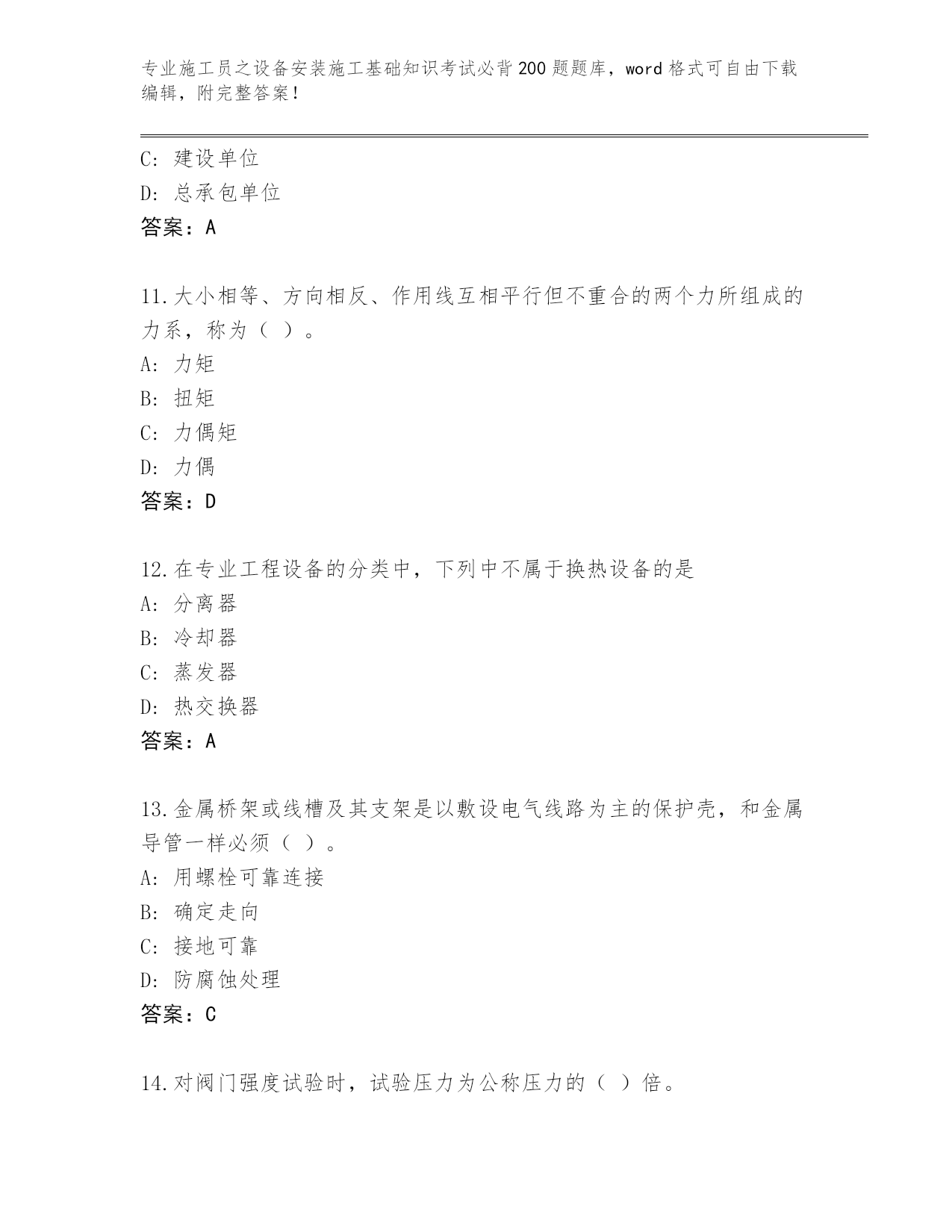 专业施工员之设备安装施工基础知识考试必背200题题库，word格式可自由下载编辑，附完整答案！

C：建设单位
D：总承包单位
答案：A

11.大小相等、方向相反、作用线互相平行但不重合的两个力所组成的力系，称为（ ）。
A：力矩
B：扭矩
C：力偶矩
D：力偶
答案：D

12.在专业工程设备的分类中，下列中不属于换热设备的是
A：分离器
B：冷却器
C：蒸发器
D：热交换器
答案：A

13.金属桥架或线槽及其支架是以敷设电气线路为主的保护壳，和金属导管一样必须（ ）。
A：用螺栓可靠连接
B：确定走向
C：接地可靠
D：防腐蚀处理
答案：C

14.对阀门强度试验时，试验压力为公称压力的（ ）倍。